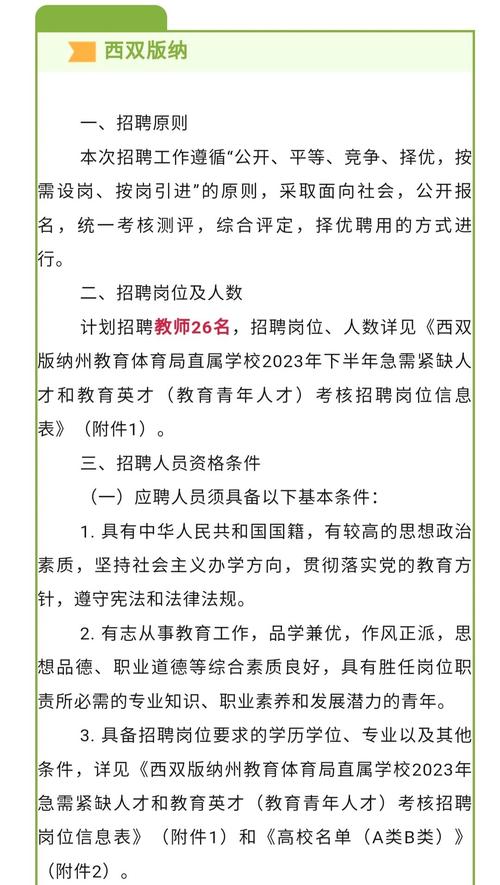 西双版纳

一、招聘原则

本次招聘工作遵循“公开、平等、竞争、择优，按需设岗、按岗引进”的原则，采取面向社会，公开报名，统一考核测评，综合评定，择优聘用的方式进行。

二、招聘岗位及人数

计划招聘教师26名，招聘岗位、人数详见《西双版纳州教育体育局直属学校2023年下半年急需紧缺人才和教育英才（教育青年人才）考核招聘岗位信息表》（附件1）。

三、招聘人员资格条件

（一）应聘人员须具备以下基本条件：

1. 具有中华人民共和国国籍，有较高的思想政治素质，坚持社会主义办学方向，贯彻落实党的教育方针，遵守宪法和法律法规。

2. 有志从事教育工作，品学兼优，作风正派，思想品德、职业道德等综合素质良好，具有胜任岗位职责所必需的专业知识、职业素养和发展潜力的青年。

3. 具备招聘岗位要求的学历学位、专业以及其他条件，详见《西双版纳州教育体育局直属学校2023年急需紧缺人才和教育英才（教育青年人才）考核招聘岗位信息表》（附件1）和《高校名单（A类B类）》（附件2）。